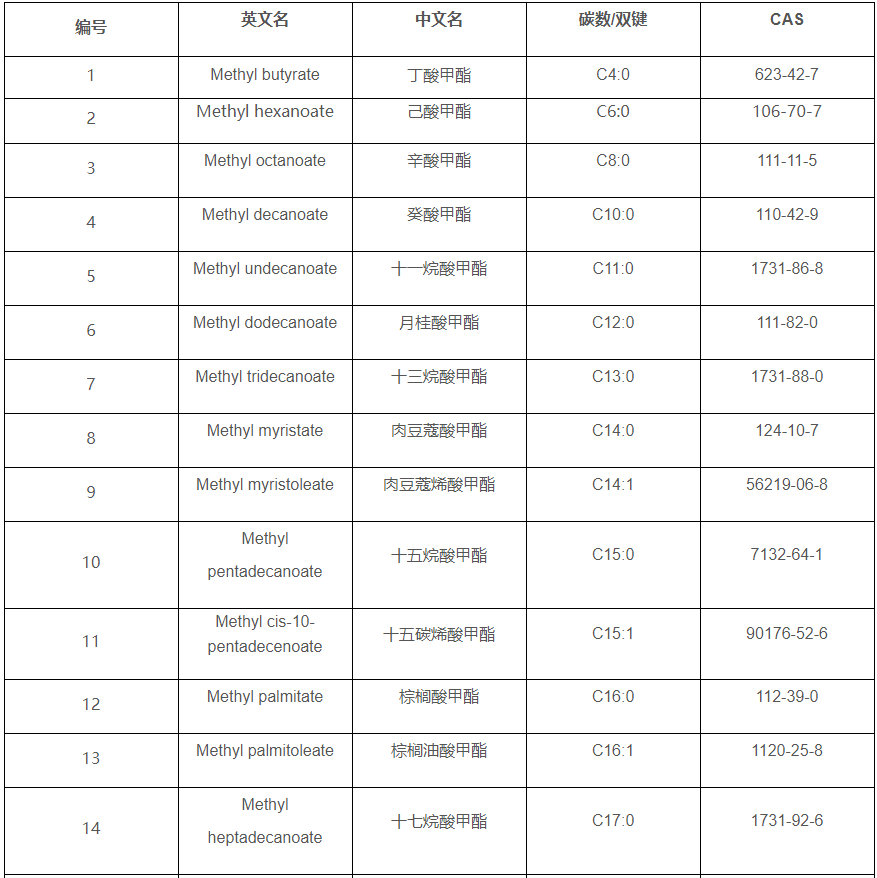 | 编号 | 英文名 | 中文名 | 碳数/双键 | CAS |
|---|---|---|---|---|
| 1 | Methyl butyrate | 丁酸甲酯 | C4:0 | 623-42-7 |
| 2 | Methyl hexanoate | 己酸甲酯 | C6:0 | 106-70-7 |
| 3 | Methyl octanoate | 辛酸甲酯 | C8:0 | 111-11-5 |
| 4 | Methyl decanoate | 癸酸甲酯 | C10:0 | 110-42-9 |
| 5 | Methyl undecanoate | 十一烷酸甲酯 | C11:0 | 1731-86-8 |
| 6 | Methyl dodecanoate | 月桂酸甲酯 | C12:0 | 111-82-0 |
| 7 | Methyl tridecanoate | 十三烷酸甲酯 | C13:0 | 1731-88-0 |
| 8 | Methyl myristate | 肉豆蔻酸甲酯 | C14:0 | 124-10-7 |
| 9 | Methyl myristoleate | 肉豆蔻烯酸甲酯 | C14:1 | 56219-06-8 |
| 10 | Methyl pentadecanoate | 十五烷酸甲酯 | C15:0 | 7132-64-1 |
| 11 | Methyl cis-10-pentadecenoate | 十五碳烯酸甲酯 | C15:1 | 90176-52-6 |
| 12 | Methyl palmitate | 棕榈酸甲酯 | C16:0 | 112-39-0 |
| 13 | Methyl palmitoleate | 棕榈油酸甲酯 | C16:1 | 1120-25-8 |
| 14 | Methyl heptadecanoate | 十七烷酸甲酯 | C17:0 | 1731-92-6 |